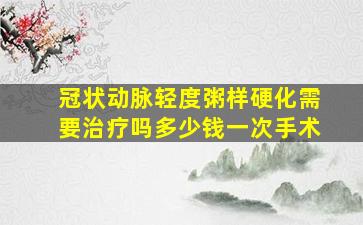 冠状动脉轻度粥样硬化需要治疗吗多少钱一次手术